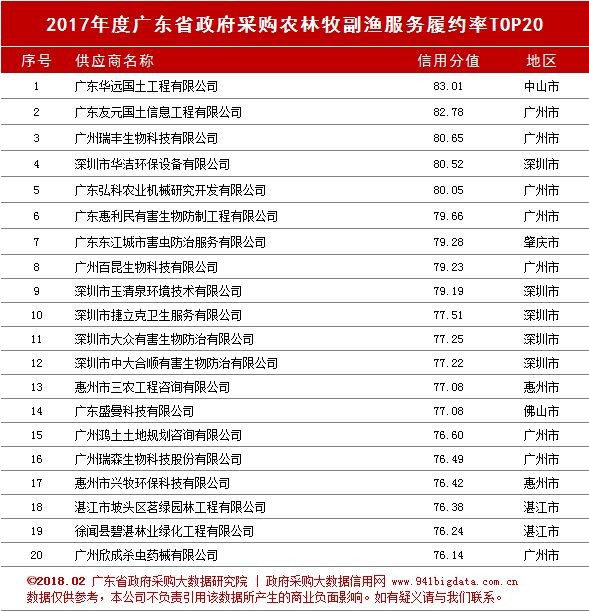 2017年度广东省政府采购农林牧副渔服务履约率TOP20

| 序号 | 供应商名称 | 信用分值 | 地区 |
|---|---|---|---|
| 1 | 广东华远国土工程有限公司 | 83.01 | 中山市 |
| 2 | 广东友元国土信息工程有限公司 | 82.78 | 广州市 |
| 3 | 广州瑞丰生物科技有限公司 | 80.65 | 广州市 |
| 4 | 深圳市华洁环保设备有限公司 | 80.52 | 深圳市 |
| 5 | 广东弘科农业机械研究开发有限公司 | 80.05 | 广州市 |
| 6 | 广东惠利民有害生物防制工程有限公司 | 79.66 | 广州市 |
| 7 | 广东东江城市害虫防治服务有限公司 | 79.28 | 肇庆市 |
| 8 | 广州百昆生物科技有限公司 | 79.23 | 广州市 |
| 9 | 深圳市玉清泉环境技术有限公司 | 79.19 | 深圳市 |
| 10 | 深圳市捷立克卫生服务有限公司 | 77.51 | 深圳市 |
| 11 | 深圳市大众有害生物防治有限公司 | 77.25 | 深圳市 |
| 12 | 深圳市中大合顺有害生物防治有限公司 | 77.22 | 深圳市 |
| 13 | 惠州市三农工程咨询有限公司 | 77.08 | 惠州市 |
| 14 | 广东盛曼科技有限公司 | 77.08 | 佛山市 |
| 15 | 广州鸿土土地规划咨询有限公司 | 76.60 | 广州市 |
| 16 | 广州瑞森生物科技股份有限公司 | 76.49 | 广州市 |
| 17 | 惠州市兴牧环保科技有限公司 | 76.42 | 惠州市 |
| 18 | 湛江市坡头区茗绿园林工程有限公司 | 76.38 | 湛江市 |
| 19 | 徐闻县碧湛林业绿化工程有限公司 | 76.24 | 湛江市 |
| 20 | 广州欣成杀虫药械有限公司 | 76.14 | 广州市 |

©2018.02 广东省政府采购大数据研究院 | 政府采购大数据信用网 www.941bigdata.com.cn
数据仅供参考，本公司不负责引用该数据所产生的商业负面影响。如有疑义请与我们联系。